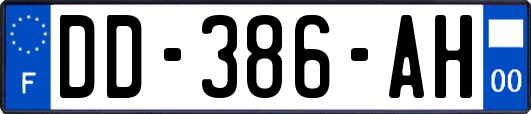 F

DD-386-AH

00